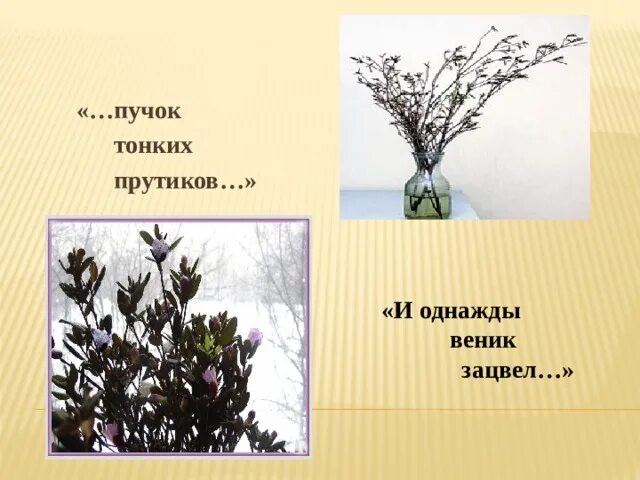 «…пучок тонких прутиков…»

«И однажды веник зацвел…»